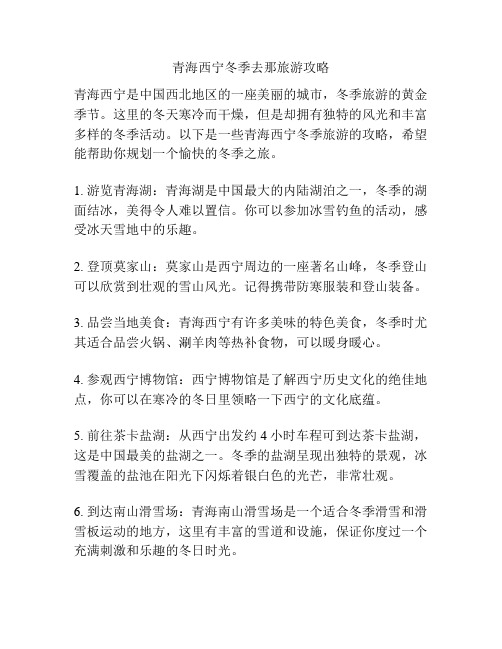 青海西宁冬季去那旅游攻略

青海西宁是中国西北地区的一座美丽的城市，冬季旅游的黄金季节。这里的冬天寒冷而干燥，但是却拥有独特的风光和丰富多样的冬季活动。以下是一些青海西宁冬季旅游的攻略，希望能帮助你规划一个愉快的冬季之旅。

1. 游览青海湖：青海湖是中国最大的内陆湖泊之一，冬季的湖面结冰，美得令人难以置信。你可以参加冰雪钓鱼的活动，感受冰天雪地中的乐趣。

2. 登顶莫家山：莫家山是西宁周边的一座著名山峰，冬季登山可以欣赏到壮观的雪山风光。记得携带防寒服装和登山装备。

3. 品尝当地美食：青海西宁有许多美味的特色美食，冬季时尤其适合品尝火锅、涮羊肉等热补食物，可以暖身暖心。

4. 参观西宁博物馆：西宁博物馆是了解西宁历史文化的绝佳地点，你可以在寒冷的冬日里领略一下西宁的文化底蕴。

5. 前往茶卡盐湖：从西宁出发约 4 小时车程可到达茶卡盐湖，这是中国最美的盐湖之一。冬季的盐湖呈现出独特的景观，冰雪覆盖的盐池在阳光下闪烁着银白色的光芒，非常壮观。

6. 到达南山滑雪场：青海南山滑雪场是一个适合冬季滑雪和滑雪板运动的地方，这里有丰富的雪道和设施，保证你度过一个充满刺激和乐趣的冬日时光。